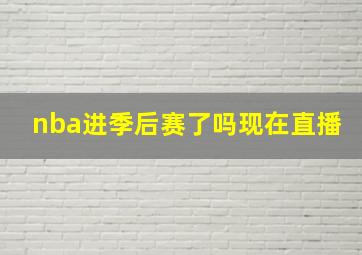 nba进季后赛了吗现在直播